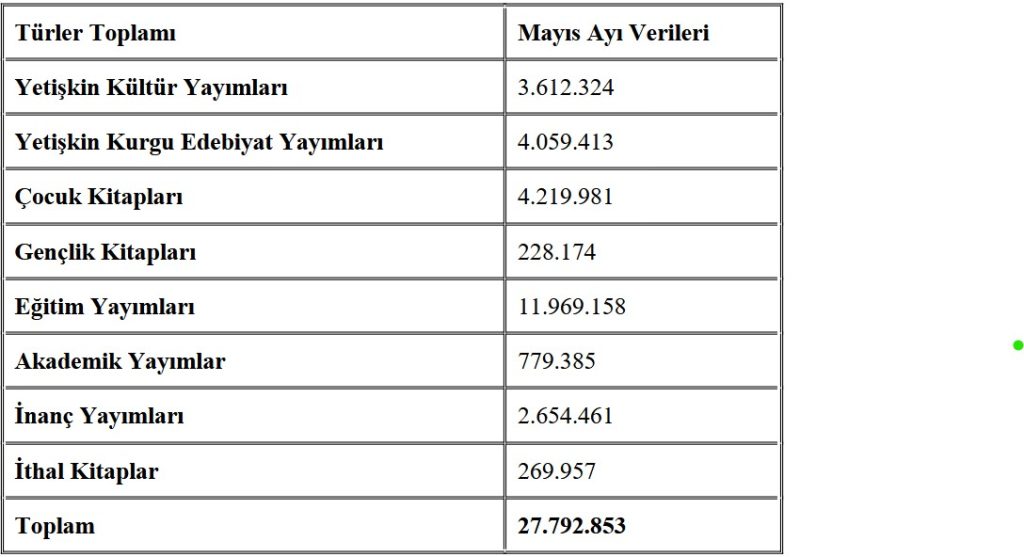 | Türler Toplamı | Mayıs Ayı Verileri |
|---|---|
| Yetişkin Kültür Yayımları | 3.612.324 |
| Yetişkin Kurgu Edebiyat Yayımları | 4.059.413 |
| Çocuk Kitapları | 4.219.981 |
| Gençlik Kitapları | 228.174 |
| Eğitim Yayımları | 11.969.158 |
| Akademik Yayımlar | 779.385 |
| İnanç Yayımları | 2.654.461 |
| İthal Kitaplar | 269.957 |
| Toplam | 27.792.853 |